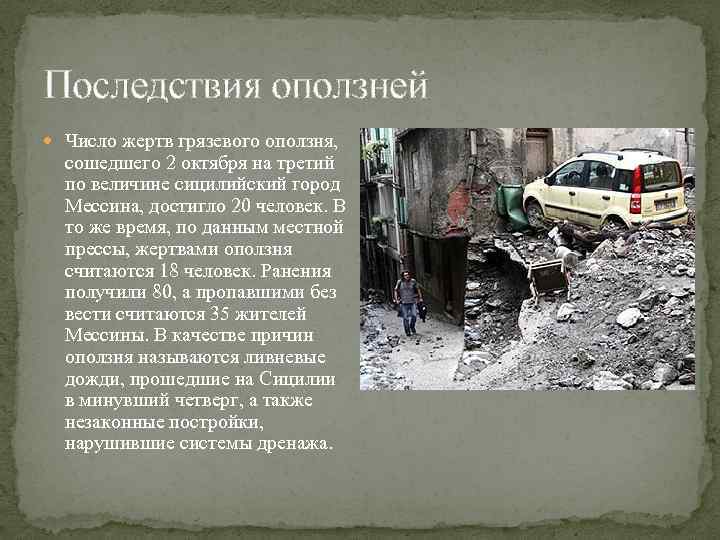 Последствия оползней

Число жертв грязевого оползня, сошедшего 2 октября на третий по величине сицилийский город Мессина, достигло 20 человек. В то же время, по данным местной прессы, жертвами оползня считаются 18 человек. Ранения получили 80, а пропавшими без вести считаются 35 жителей Мессины. В качестве причин оползня называются ливневые дожди, прошедшие на Сицилии в минувший четверг, а также незаконные постройки, нарушившие системы дренажа.